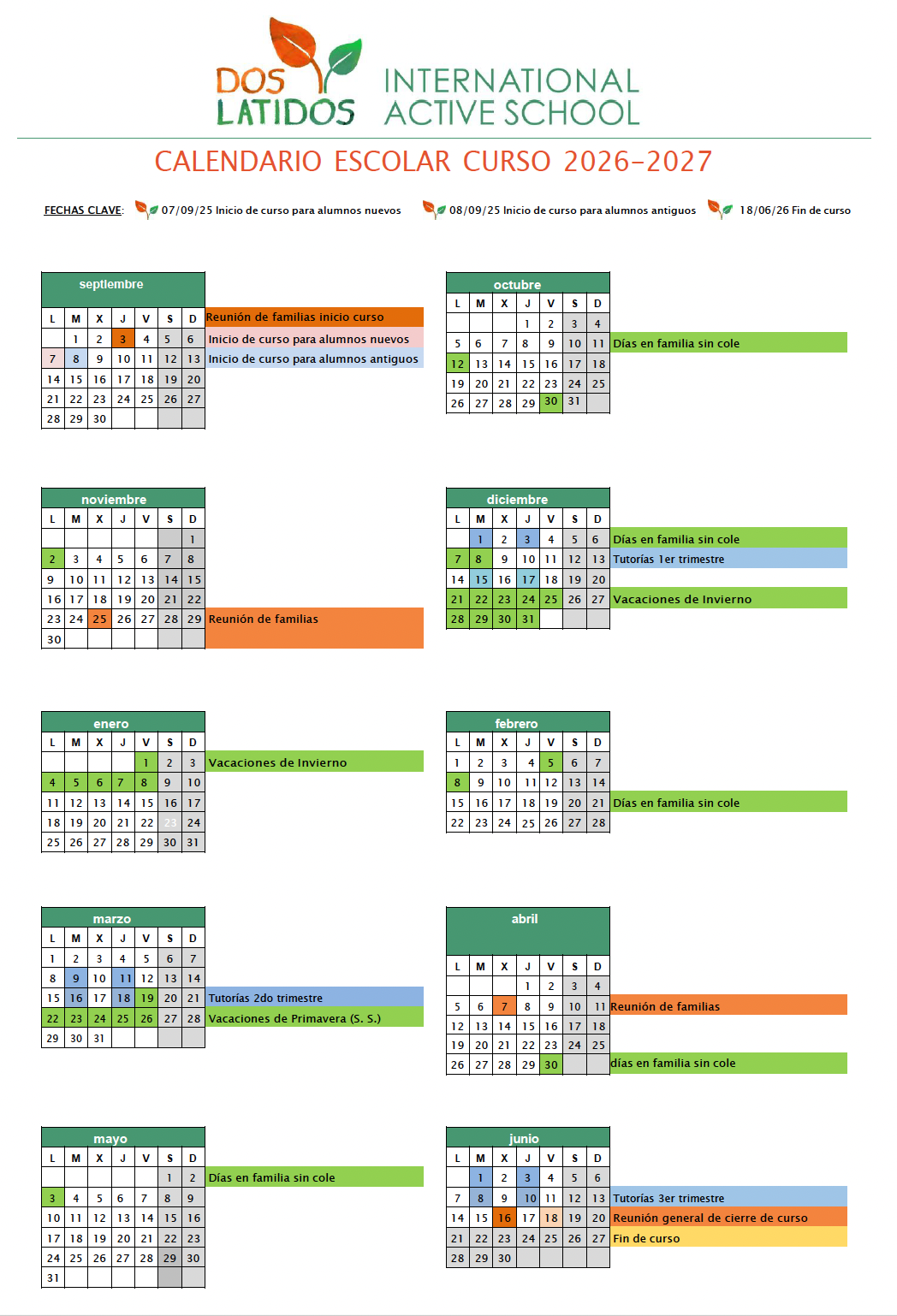 DOS LATIDOS INTERNATIONAL ACTIVE SCHOOL

CALENDARIO ESCOLAR CURSO 2026-2027

FECHAS CLAVE: 07/09/25 Inicio de curso para alumnos nuevos 08/09/25 Inicio de curso para alumnos antiguos 18/06/26 Fin de curso

septiembre

| L | M | X | J | V | S | D |
|---|---|---|---|---|---|---|
| | 1 | 2 | 3 | 4 | 5 | 6 |
| 7 | 8 | 9 | 10 | 11 | 12 | 13 |
| 14 | 15 | 16 | 17 | 18 | 19 | 20 |
| 21 | 22 | 23 | 24 | 25 | 26 | 27 |
| 28 | 29 | 30 | | | | |

Reunión de familias inicio curso
Inicio de curso para alumnos nuevos
Inicio de curso para alumnos antiguos

octubre

| L | M | X | J | V | S | D |
|---|---|---|---|---|---|---|
| | | | 1 | 2 | 3 | 4 |
| 5 | 6 | 7 | 8 | 9 | 10 | 11 |
| 12 | 13 | 14 | 15 | 16 | 17 | 18 |
| 19 | 20 | 21 | 22 | 23 | 24 | 25 |
| 26 | 27 | 28 | 29 | 30 | 31 | |

Días en familia sin cole

noviembre

| L | M | X | J | V | S | D |
|---|---|---|---|---|---|---|
| | | | | | | 1 |
| 2 | 3 | 4 | 5 | 6 | 7 | 8 |
| 9 | 10 | 11 | 12 | 13 | 14 | 15 |
| 16 | 17 | 18 | 19 | 20 | 21 | 22 |
| 23 | 24 | 25 | 26 | 27 | 28 | 29 |
| 30 | | | | | | |

Reunión de familias

diciembre

| L | M | X | J | V | S | D |
|---|---|---|---|---|---|---|
| | 1 | 2 | 3 | 4 | 5 | 6 |
| 7 | 8 | 9 | 10 | 11 | 12 | 13 |
| 14 | 15 | 16 | 17 | 18 | 19 | 20 |
| 21 | 22 | 23 | 24 | 25 | 26 | 27 |
| 28 | 29 | 30 | 31 | | | |

Días en familia sin cole
Tutorías 1er trimestre
Vacaciones de Invierno

enero

| L | M | X | J | V | S | D |
|---|---|---|---|---|---|---|
| | | | | 1 | 2 | 3 |
| 4 | 5 | 6 | 7 | 8 | 9 | 10 |
| 11 | 12 | 13 | 14 | 15 | 16 | 17 |
| 18 | 19 | 20 | 21 | 22 | 23 | 24 |
| 25 | 26 | 27 | 28 | 29 | 30 | 31 |

Vacaciones de Invierno

febrero

| L | M | X | J | V | S | D |
|---|---|---|---|---|---|---|
| 1 | 2 | 3 | 4 | 5 | 6 | 7 |
| 8 | 9 | 10 | 11 | 12 | 13 | 14 |
| 15 | 16 | 17 | 18 | 19 | 20 | 21 |
| 22 | 23 | 24 | 25 | 26 | 27 | 28 |

Días en familia sin cole

marzo

| L | M | X | J | V | S | D |
|---|---|---|---|---|---|---|
| 1 | 2 | 3 | 4 | 5 | 6 | 7 |
| 8 | 9 | 10 | 11 | 12 | 13 | 14 |
| 15 | 16 | 17 | 18 | 19 | 20 | 21 |
| 22 | 23 | 24 | 25 | 26 | 27 | 28 |
| 29 | 30 | 31 | | | | |

Tutorías 2do trimestre
Vacaciones de Primavera (S. S.)

abril

| L | M | X | J | V | S | D |
|---|---|---|---|---|---|---|
| | | | 1 | 2 | 3 | 4 |
| 5 | 6 | 7 | 8 | 9 | 10 | 11 |
| 12 | 13 | 14 | 15 | 16 | 17 | 18 |
| 19 | 20 | 21 | 22 | 23 | 24 | 25 |
| 26 | 27 | 28 | 29 | 30 | | |

Reunión de familias
días en familia sin cole

mayo

| L | M | X | J | V | S | D |
|---|---|---|---|---|---|---|
| | | | | | 1 | 2 |
| 3 | 4 | 5 | 6 | 7 | 8 | 9 |
| 10 | 11 | 12 | 13 | 14 | 15 | 16 |
| 17 | 18 | 19 | 20 | 21 | 22 | 23 |
| 24 | 25 | 26 | 27 | 28 | 29 | 30 |
| 31 | | | | | | |

Días en familia sin cole

junio

| L | M | X | J | V | S | D |
|---|---|---|---|---|---|---|
| | 1 | 2 | 3 | 4 | 5 | 6 |
| 7 | 8 | 9 | 10 | 11 | 12 | 13 |
| 14 | 15 | 16 | 17 | 18 | 19 | 20 |
| 21 | 22 | 23 | 24 | 25 | 26 | 27 |
| 28 | 29 | 30 | | | | |

Tutorías 3er trimestre
Reunión general de cierre de curso
Fin de curso